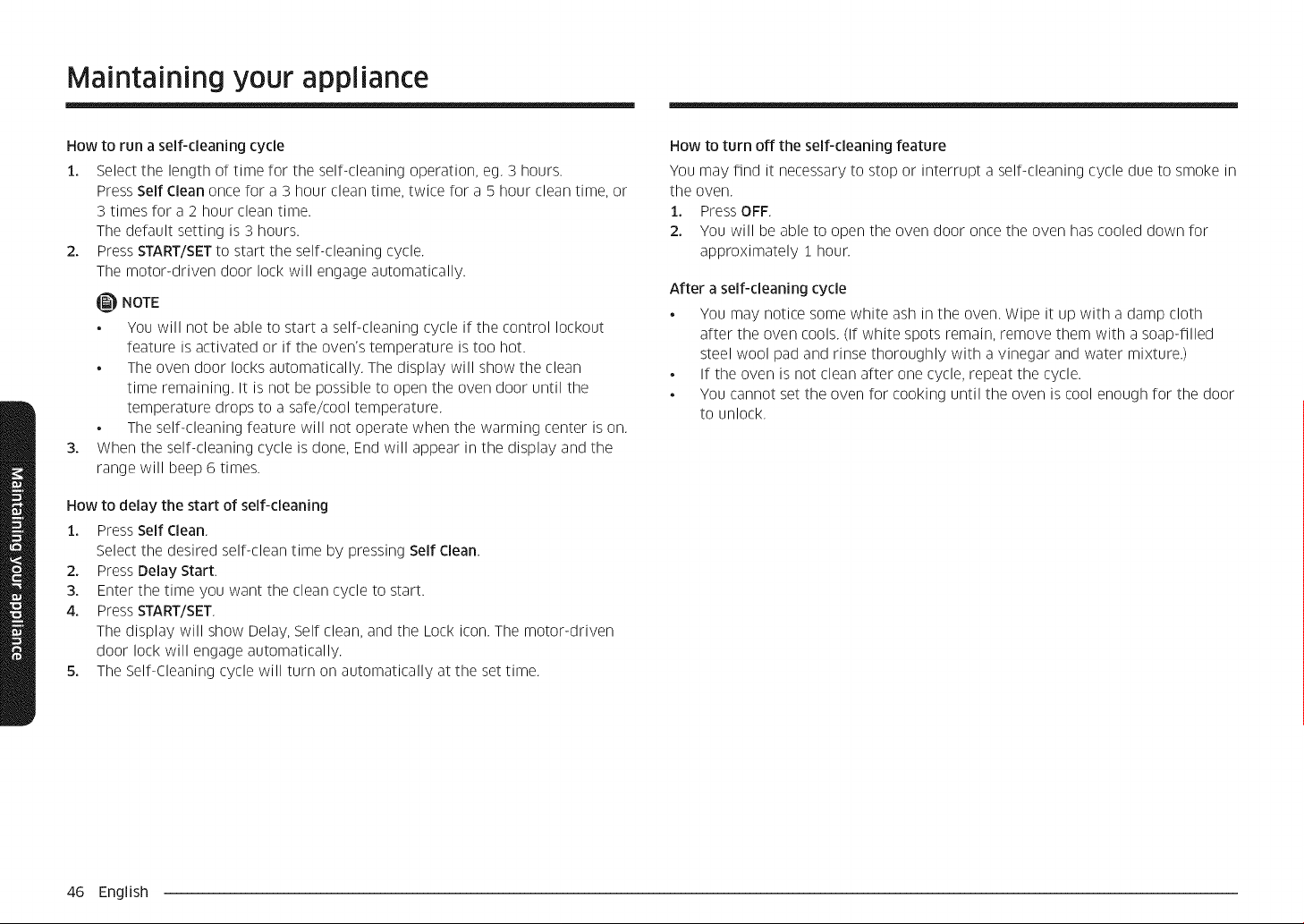 Maintaining your appliance

How to run a self-cleaning cycle

1. Select the length of time for the self-cleaning operation, eg. 3 hours.
Press Self Clean once for a 3 hour clean time, twice for a 5 hour clean time, or 3 times for a 2 hour clean time.
The default setting is 3 hours.

2. Press START/SET to start the self-cleaning cycle.
The motor-driven door lock will engage automatically.

NOTE

• You will not be able to start a self-cleaning cycle if the control lockout feature is activated or if the oven's temperature is too hot.
• The oven door locks automatically. The display will show the clean time remaining. It is not be possible to open the oven door until the temperature drops to a safe/cool temperature.
• The self-cleaning feature will not operate when the warming center is on.

3. When the self-cleaning cycle is done, End will appear in the display and the range will beep 6 times.

How to delay the start of self-cleaning

1. Press Self Clean.
Select the desired self-clean time by pressing Self Clean.
2. Press Delay Start.
3. Enter the time you want the clean cycle to start.
4. Press START/SET.
The display will show Delay, Self clean, and the Lock icon. The motor-driven door lock will engage automatically.
5. The Self-Cleaning cycle will turn on automatically at the set time.

How to turn off the self-cleaning feature

You may find it necessary to stop or interrupt a self-cleaning cycle due to smoke in the oven.

1. Press OFF.
2. You will be able to open the oven door once the oven has cooled down for approximately 1 hour.

After a self-cleaning cycle

• You may notice some white ash in the oven. Wipe it up with a damp cloth after the oven cools. (If white spots remain, remove them with a soap-filled steel wool pad and rinse thoroughly with a vinegar and water mixture.)
• If the oven is not clean after one cycle, repeat the cycle.
• You cannot set the oven for cooking until the oven is cool enough for the door to unlock.

Maintaining your appliance

46 English